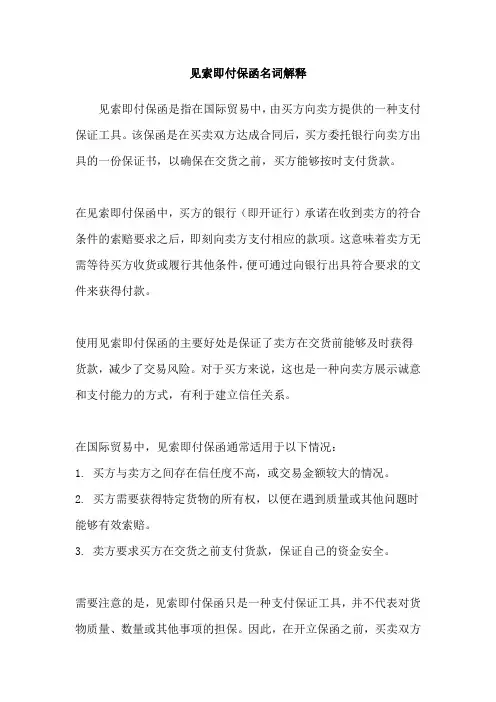 见索即付保函名词解释

见索即付保函是指在国际贸易中，由买方向卖方提供的一种支付保证工具。该保函是在买卖双方达成合同后，买方委托银行向卖方出具的一份保证书，以确保在交货之前，买方能够按时支付货款。

在见索即付保函中，买方的银行（即开证行）承诺在收到卖方的符合条件的索赔要求之后，即刻向卖方支付相应的款项。这意味着卖方无需等待买方收货或履行其他条件，便可通过向银行出具符合要求的文件来获得付款。

使用见索即付保函的主要好处是保证了卖方在交货前能够及时获得货款，减少了交易风险。对于买方来说，这也是一种向卖方展示诚意和支付能力的方式，有利于建立信任关系。

在国际贸易中，见索即付保函通常适用于以下情况：

1. 买方与卖方之间存在信任度不高，或交易金额较大的情况。

2. 买方需要获得特定货物的所有权，以便在遇到质量或其他问题时能够有效索赔。

3. 卖方要求买方在交货之前支付货款，保证自己的资金安全。

需要注意的是，见索即付保函只是一种支付保证工具，并不代表对货物质量、数量或其他事项的担保。因此，在开立保函之前，买卖双方